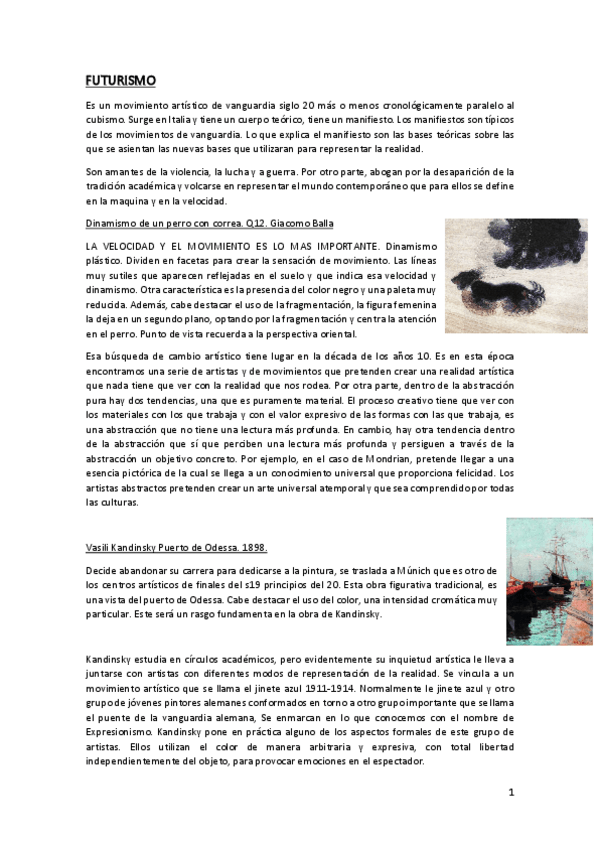 FUTURISMO

Es un movimiento artístico de vanguardia siglo 20 más o menos cronológicamente paralelo al cubismo. Surge en Italia y tiene un cuerpo teórico, tiene un manifiesto. Los manifiestos son típicos de los movimientos de vanguardia. Lo que explica el manifiesto son las bases teóricas sobre las que se asientan las nuevas bases que utilizaran para representar la realidad.

Son amantes de la violencia, la lucha y a guerra. Por otro parte, abogan por la desaparición de la tradición académica y volcarse en representar el mundo contemporáneo que para ellos se define en la maquina y en la velocidad.

Dinamismo de un perro con correa. Q12. Giacomo Balla

LA VELOCIDAD Y EL MOVIMIENTO ES LO MAS IMPORTANTE. Dinamismo plástico. Dividen en facetas para crear la sensación de movimiento. Las líneas muy sutiles que aparecen reflejadas en el suelo y que indica esa velocidad y dinamismo. Otra característica es la presencia del color negro y una paleta muy reducida. Además, cabe destacar el uso de la fragmentación, la figura femenina la deja en un segundo plano, optando por la fragmentación y centra la atención en el perro. Punto de vista recuerda a la perspectiva oriental.

Esa búsqueda de cambio artístico tiene lugar en la década de los años 10. Es en esta época encontramos una serie de artistas y de movimientos que pretenden crear una realidad artística que nada tiene que ver con la realidad que nos rodea. Por otra parte, dentro de la abstracción pura hay dos tendencias, una que es puramente material. El proceso creativo tiene que ver con los materiales con los que trabaja y con el valor expresivo de las formas con las que trabaja, es una abstracción que no tiene una lectura más profunda. En cambio, hay otra tendencia dentro de la abstracción que sí que perciben una lectura más profunda y persiguen a través de la abstracción un objetivo concreto. Por ejemplo, en el caso de Mondrian, pretende llegar a una esencia pictórica de la cual se llega a un conocimiento universal que proporciona felicidad. Los artistas abstractos pretenden crear un arte universal atemporal y que sea comprendido por todas las culturas.

Vasili Kandinsky Puerto de Odessa. 1898.

Decide abandonar su carrera para dedicarse a la pintura, se traslada a Múnich que es otro de los centros artísticos de finales del s19 principios del 20. Esta obra figurativa tradicional, es una vista del puerto de Odessa. Cabe destacar el uso del color, una intensidad cromática muy particular. Este será un rasgo fundamenta en la obra de Kandinsky.

Kandinsky estudia en círculos académicos, pero evidentemente su inquietud artística le lleva a juntarse con artistas con diferentes modos de representación de la realidad. Se vincula a un movimiento artístico que se llama el jinete azul 1911-1914. Normalmente le jinete azul y otro grupo de jóvenes pintores alemanes conformados en torno a otro grupo importante que se llama el puente de la vanguardia alemana, Se enmarcan en lo que conocemos con el nombre de Expresionismo. Kandinsky pone en práctica alguno de los aspectos formales de este grupo de artistas. Ellos utilizan el color de manera arbitraria y expresiva, con total libertad independientemente del objeto, para provocar emociones en el espectador.

1